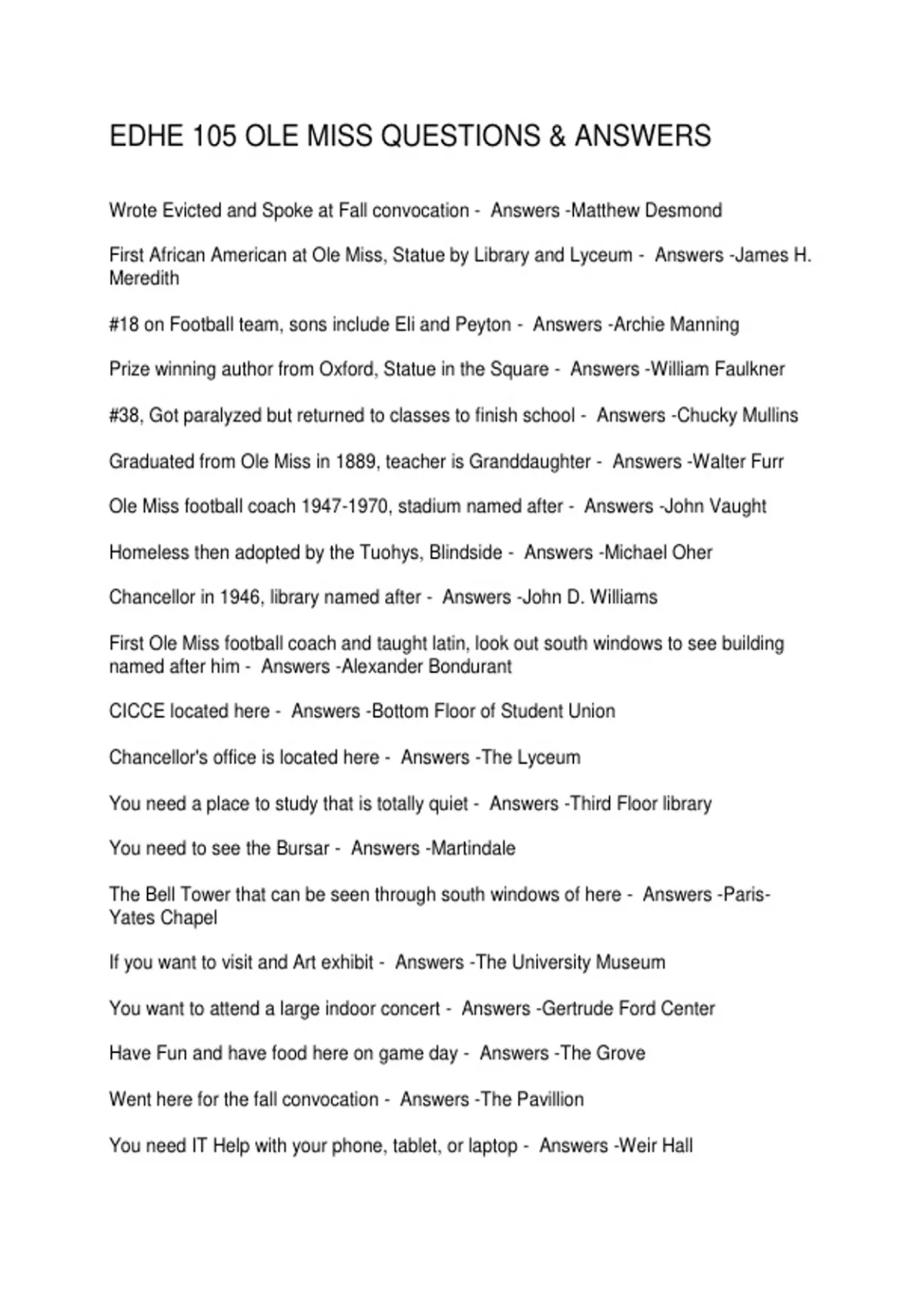 EDHE 105 OLE MISS QUESTIONS & ANSWERS

Wrote Evicted and Spoke at Fall convocation - Answers -Matthew Desmond

First African American at Ole Miss, Statue by Library and Lyceum - Answers -James H. Meredith

#18 on Football team, sons include Eli and Peyton - Answers -Archie Manning

Prize winning author from Oxford, Statue in the Square - Answers -William Faulkner

#38, Got paralyzed but returned to classes to finish school - Answers -Chucky Mullins

Graduated from Ole Miss in 1889, teacher is Granddaughter - Answers -Walter Furr

Ole Miss football coach 1947-1970, stadium named after - Answers -John Vaught

Homeless then adopted by the Tuohys, Blindside - Answers -Michael Oher

Chancellor in 1946, library named after - Answers -John D. Williams

First Ole Miss football coach and taught latin, look out south windows to see building named after him - Answers -Alexander Bondurant

CICCE located here - Answers -Bottom Floor of Student Union

Chancellor's office is located here - Answers -The Lyceum

You need a place to study that is totally quiet - Answers -Third Floor library

You need to see the Bursar - Answers -Martindale

The Bell Tower that can be seen through south windows of here - Answers -Paris-Yates Chapel

If you want to visit and Art exhibit - Answers -The University Museum

You want to attend a large indoor concert - Answers -Gertrude Ford Center

Have Fun and have food here on game day - Answers -The Grove

Went here for the fall convocation - Answers -The Pavillion

You need IT Help with your phone, tablet, or laptop - Answers -Weir Hall